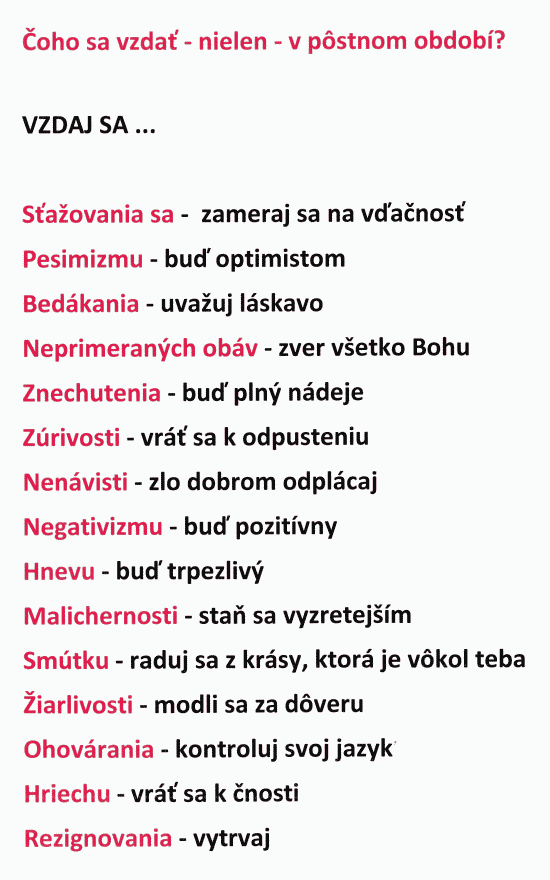 Čoho sa vzdať - nielen - v pôstnom období?

VZDAJ SA ...

Sťažovania sa - zameraj sa na vďačnosť
Pesimizmu - buď optimistom
Bedákania - uvažuj láskavo
Neprimeraných obáv - zver všetko Bohu
Znechutenia - buď plný nádeje
Zúrivosti - vráť sa k odpusteniu
Nenávisti - zlo dobrom odplácaj
Negativizmu - buď pozitívny
Hnevu - buď trpezlivý
Malichernosti - staň sa vyzretejším
Smútku - raduj sa z krásy, ktorá je vôkol teba
Žiarlivosti - modli sa za dôveru
Ohovárania - kontroluj svoj jazyk
Hriechu - vráť sa k čnosti
Rezignovania - vytrvaj